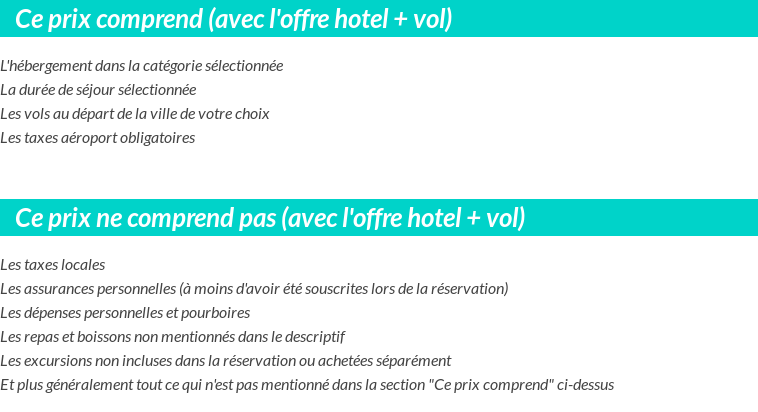 Ce prix comprend (avec l'offre hotel + vol)

L'hébergement dans la catégorie sélectionnée
La durée de séjour sélectionnée
Les vols au départ de la ville de votre choix
Les taxes aéroport obligatoires

Ce prix ne comprend pas (avec l'offre hotel + vol)

Les taxes locales
Les assurances personnelles (à moins d'avoir été souscrites lors de la réservation)
Les dépenses personnelles et pourboires
Les repas et boissons non mentionnés dans le descriptif
Les excursions non incluses dans la réservation ou achetées séparément
Et plus généralement tout ce qui n'est pas mentionné dans la section "Ce prix comprend" ci-dessus